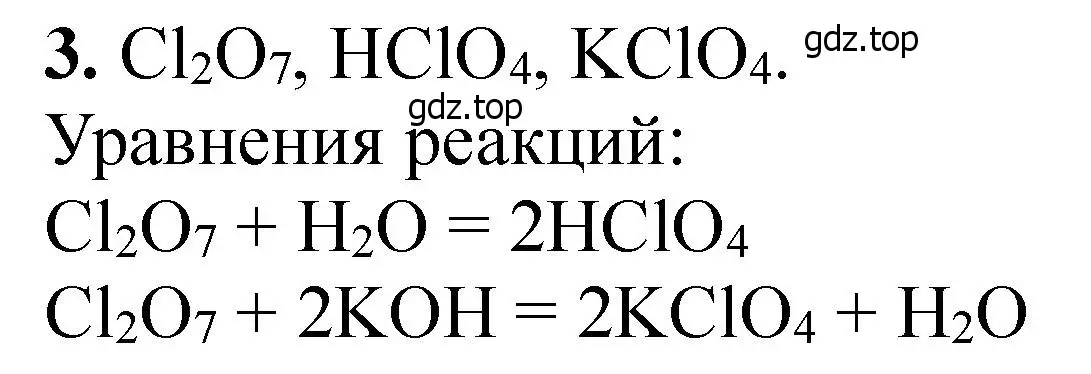 **3.** $Cl_2O_7$, $HClO_4$, $KClO_4$. gdz.top

gdz.top

Уравнения реакций:

$Cl_2O_7 + H_2O = 2HClO_4$

$Cl_2O_7 + 2KOH = 2KClO_4 + H_2O$